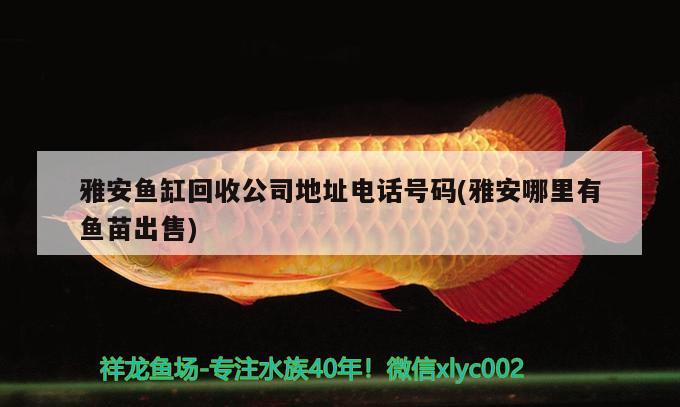 雅安鱼缸回收公司地址电话号码(雅安哪里有鱼苗出售)

祥龙鱼场-专注水族40年！微信xlyc002